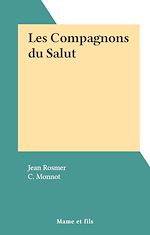 Les Compagnons du Salut

Jean Rosmer
C. Monnot

Mame et fils